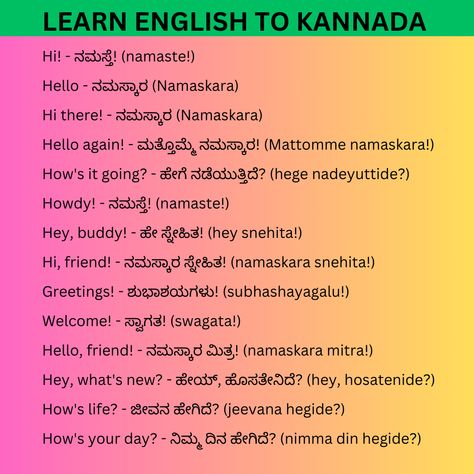 LEARN ENGLISH TO KANNADA

Hi! - ನಮಸ್ತೆ! (namaste!)

Hello - ನಮಸ್ಕಾರ (Namaskara)

Hi there! - ನಮಸ್ಕಾರ (Namaskara)

Hello again! - ಮತ್ತೊಮ್ಮೆ ನಮಸ್ಕಾರ! (Mattomme namaskara!)

How's it going? - ಹೇಗೆ ನಡೆಯುತ್ತಿದೆ? (hege nadeyuttide?)

Howdy! - ನಮಸ್ತೆ! (namaste!)

Hey, buddy! - ಹೇ ಸ್ನೇಹಿತ! (hey snehita!)

Hi, friend! - ನಮಸ್ಕಾರ ಸ್ನೇಹಿತ! (namaskara snehita!)

Greetings! - ಶುಭಾಶಯಗಳು! (subhashayagalu!)

Welcome! - ಸ್ವಾಗತ! (swagata!)

Hello, friend! - ನಮಸ್ಕಾರ ಮಿತ್ರ! (namaskara mitra!)

Hey, what's new? - ಹೇಯ್, ಹೊಸತೇನಿದೆ? (hey, hosatenide?)

How's life? - ಜೀವನ ಹೇಗಿದೆ? (jeevana hegide?)

How's your day? - ನಿಮ್ಮ ದಿನ ಹೇಗಿದೆ? (nimma din hegide?)